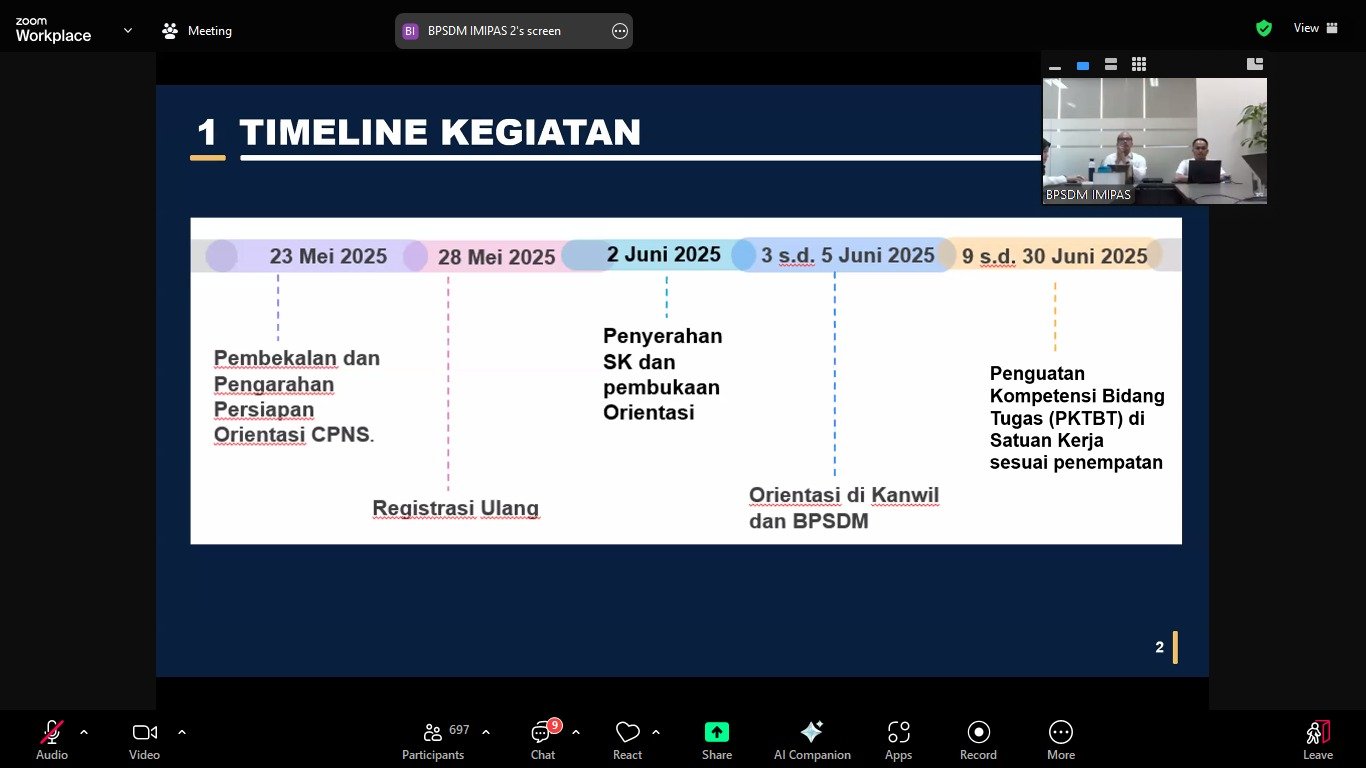 zoom Workplace

Meeting

BI BPSDM IMIPAS 2's screen

View

BPSDM IMIPAS

1 TIMELINE KEGIATAN

23 Mei 2025

28 Mei 2025

2 Juni 2025

3 s.d. 5 Juni 2025

9 s.d. 30 Juni 2025

Pembekalan dan Pengarahan Persiapan Orientasi CPNS.

Registrasi Ulang

Penyerahan SK dan pembukaan Orientasi

Orientasi di Kanwil dan BPSDM

Penguatan Kompetensi Bidang Tugas (PKTBT) di Satuan Kerja sesuai penempatan

2

Audio

Video

697

Participants

9

Chat

React

Share

AI Companion

Apps

Record

More

Leave